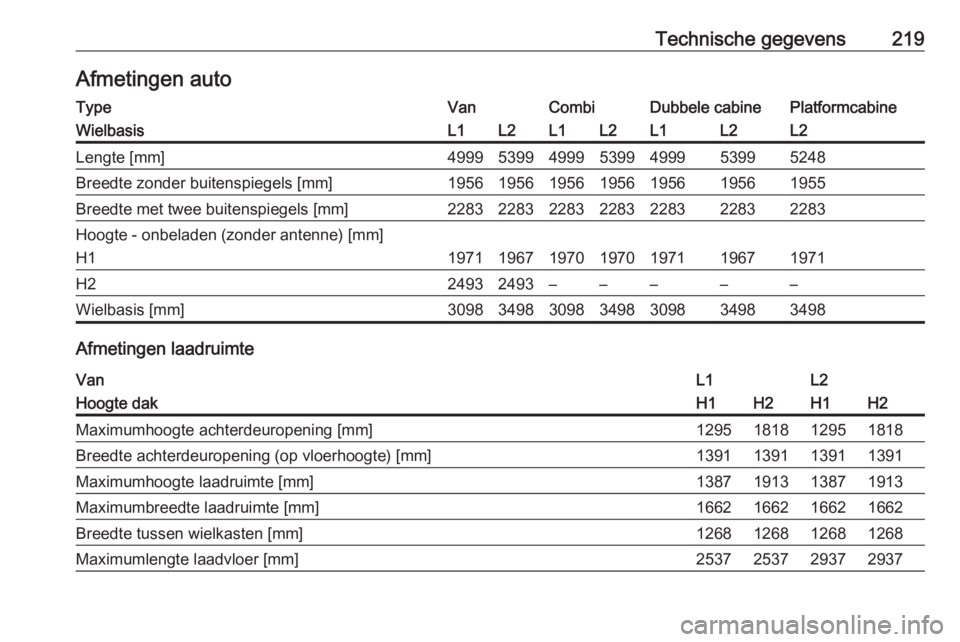 Technische gegevens 219

Afmetingen auto

| Type | Van | | Combi | | Dubbele cabine | | Platformcabine |
|---|---|---|---|---|---|---|---|
| Wielbasis | L1 | L2 | L1 | L2 | L1 | L2 | L2 |
| Lengte [mm] | 4999 | 5399 | 4999 | 5399 | 4999 | 5399 | 5248 |
| Breedte zonder buitenspiegels [mm] | 1956 | 1956 | 1956 | 1956 | 1956 | 1956 | 1955 |
| Breedte met twee buitenspiegels [mm] | 2283 | 2283 | 2283 | 2283 | 2283 | 2283 | 2283 |
| Hoogte - onbeladen (zonder antenne) [mm] | | | | | | | |
| H1 | 1971 | 1967 | 1970 | 1970 | 1971 | 1967 | 1971 |
| H2 | 2493 | 2493 | – | – | – | – | – |
| Wielbasis [mm] | 3098 | 3498 | 3098 | 3498 | 3098 | 3498 | 3498 |

Afmetingen laadruimte

| Van | L1 | | L2 | |
|---|---|---|---|---|
| Hoogte dak | H1 | H2 | H1 | H2 |
| Maximumhoogte achterdeuropening [mm] | 1295 | 1818 | 1295 | 1818 |
| Breedte achterdeuropening (op vloerhoogte) [mm] | 1391 | 1391 | 1391 | 1391 |
| Maximumhoogte laadruimte [mm] | 1387 | 1913 | 1387 | 1913 |
| Maximumbreedte laadruimte [mm] | 1662 | 1662 | 1662 | 1662 |
| Breedte tussen wielkasten [mm] | 1268 | 1268 | 1268 | 1268 |
| Maximumlengte laadvloer [mm] | 2537 | 2537 | 2937 | 2937 |

carmanualsonline.info